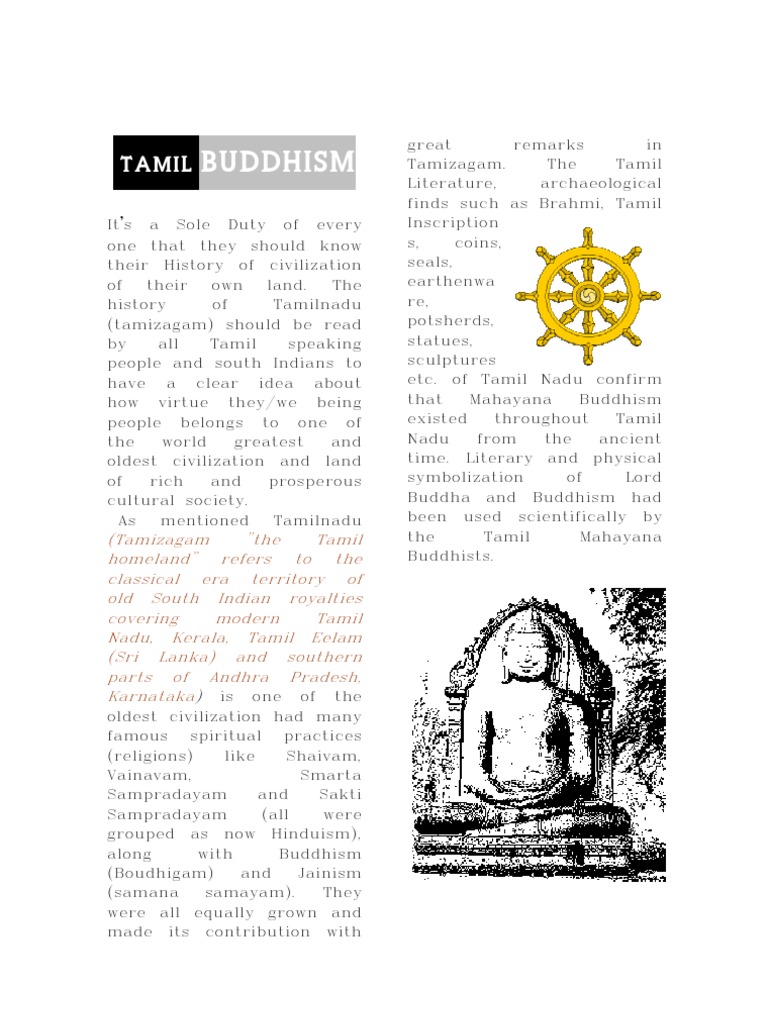 TAMIL BUDDHISM

It's a Sole Duty of every one that they should know their History of civilization of their own land. The history of Tamilnadu (tamizagam) should be read by all Tamil speaking people and south Indians to have a clear idea about how virtue they/we being people belongs to one of the world greatest and oldest civilization and land of rich and prosperous cultural society.

As mentioned Tamilnadu (Tamizagam "the Tamil homeland" refers to the classical era territory of old South Indian royalties covering modern Tamil Nadu, Kerala, Tamil Eelam (Sri Lanka) and southern parts of Andhra Pradesh, Karnataka) is one of the oldest civilization had many famous spiritual practices (religions) like Shaivam, Vainavam, Smarta Sampradayam and Sakti Sampradayam (all were grouped as now Hinduism), along with Buddhism (Boudhigam) and Jainism (samana samayam). They were all equally grown and made its contribution with great remarks in Tamizagam. The Tamil Literature, archaeological finds such as Brahmi, Tamil Inscriptions, coins, seals, earthenware, potsherds, statues, sculptures etc. of Tamil Nadu confirm that Mahayana Buddhism existed throughout Tamil Nadu from the ancient time. Literary and physical symbolization of Lord Buddha and Buddhism had been used scientifically by the Tamil Mahayana Buddhists.